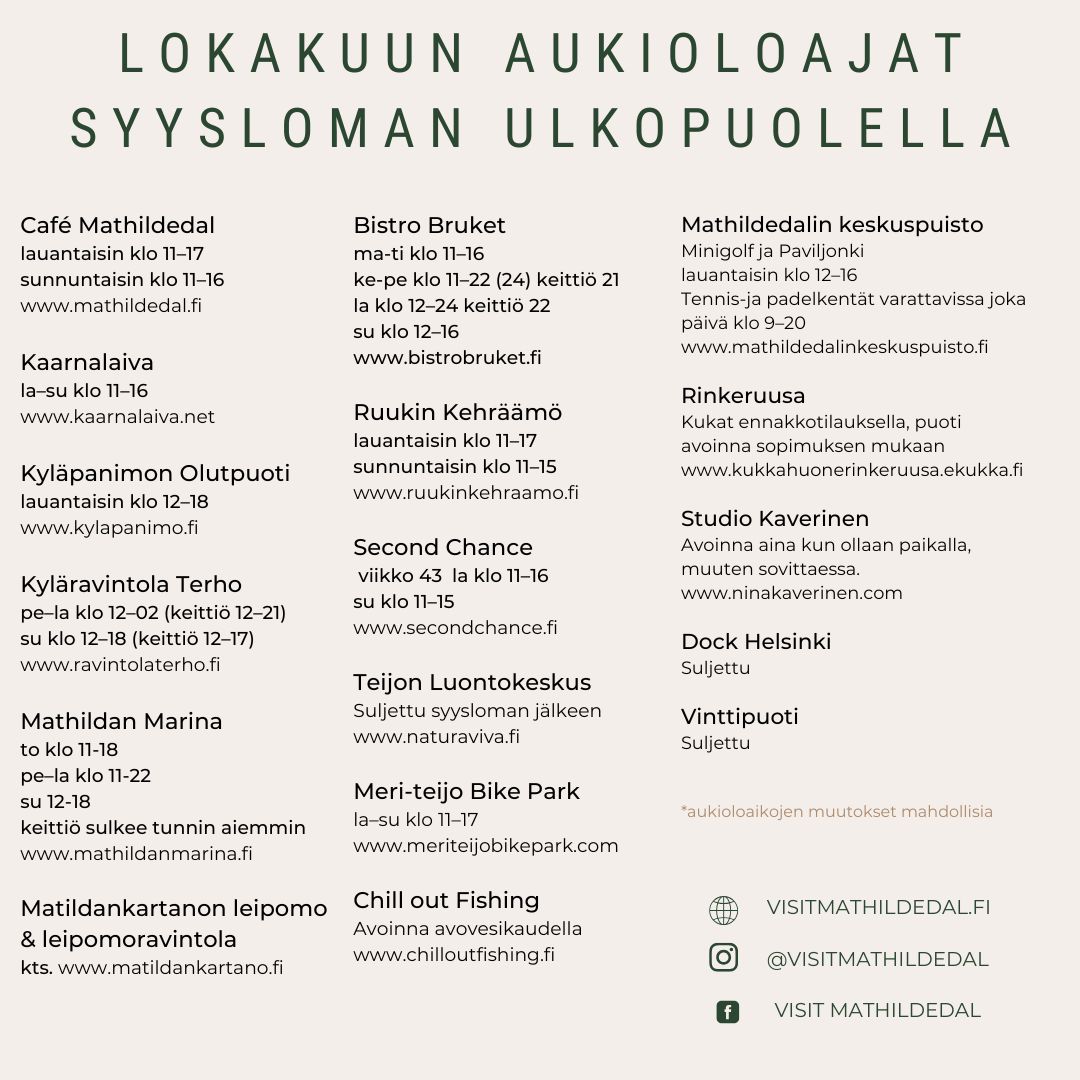 LOKAKUUN AUKIOLOAJAT SYYSLOMAN ULKOPUOLELLA

Café Mathildedal
lauantaisin klo 11–17
sunnuntaisin klo 11–16
www.mathildedal.fi

Kaarnalaiva
la–su klo 11–16
www.kaarnalaiva.net

Kyläpanimon Olutpuoti
lauantaisin klo 12–18
www.kylapanimo.fi

Kyläravintola Terho
pe–la klo 12–02 (keittiö 12–21)
su klo 12–18 (keittiö 12–17)
www.ravintolaterho.fi

Mathildan Marina
to klo 11-18
pe–la klo 11-22
su 12-18
keittiö sulkee tunnin aiemmin
www.mathildanmarina.fi

Matildankartanon leipomo & leipomoravintola
kts. www.matildankartano.fi

Bistro Bruket
ma-ti klo 11–16
ke-pe klo 11–22 (24) keittiö 21
la klo 12–24 keittiö 22
su klo 12–16
www.bistrobruket.fi

Ruukin Kehräämö
lauantaisin klo 11–17
sunnuntaisin klo 11–15
www.ruukinkehraamo.fi

Second Chance
viikko 43 la klo 11–16
su klo 11–15
www.secondchance.fi

Teijon Luontokeskus
Suljettu syysloman jälkeen
www.naturaviva.fi

Meri-teijo Bike Park
la–su klo 11–17
www.meriteijobikepark.com

Chill out Fishing
Avoinna avovesikaudella
www.chilloutfishing.fi

Mathildedalin keskuspuisto
Minigolf ja Paviljonki
lauantaisin klo 12–16
Tennis-ja padelkentät varattavissa joka päivä klo 9–20
www.mathildedalinkeskuspuisto.fi

Rinkeruusa
Kukat ennakkotilauksella, puoti avoinna sopimuksen mukaan
www.kukkahuonerinkeruusa.ekukka.fi

Studio Kaverinen
Avoinna aina kun ollaan paikalla, muuten sovittaessa.
www.ninakaverinen.com

Dock Helsinki
Suljettu

Vinttipuoti
Suljettu

*aukioloaikojen muutokset mahdollisia

VISITMATHILDEDAL.FI
@VISITMATHILDEDAL
VISIT MATHILDEDAL